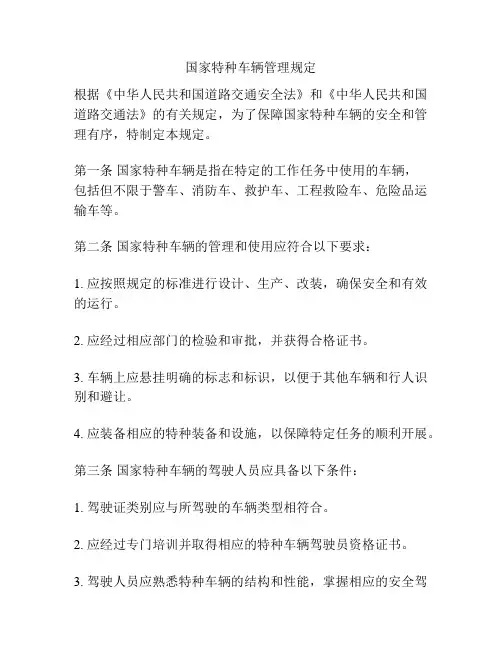 国家特种车辆管理规定

根据《中华人民共和国道路交通安全法》和《中华人民共和国道路交通法》的有关规定，为了保障国家特种车辆的安全和管理有序，特制定本规定。

第一条 国家特种车辆是指在特定的工作任务中使用的车辆，包括但不限于警车、消防车、救护车、工程救险车、危险品运输车等。

第二条 国家特种车辆的管理和使用应符合以下要求：

1. 应按照规定的标准进行设计、生产、改装，确保安全和有效的运行。

2. 应经过相应部门的检验和审批，并获得合格证书。

3. 车辆上应悬挂明确的标志和标识，以便于其他车辆和行人识别和避让。

4. 应装备相应的特种装备和设施，以保障特定任务的顺利开展。

第三条 国家特种车辆的驾驶人员应具备以下条件：

1. 驾驶证类别应与所驾驶的车辆类型相符合。

2. 应经过专门培训并取得相应的特种车辆驾驶员资格证书。

3. 驾驶人员应熟悉特种车辆的结构和性能，掌握相应的安全驾